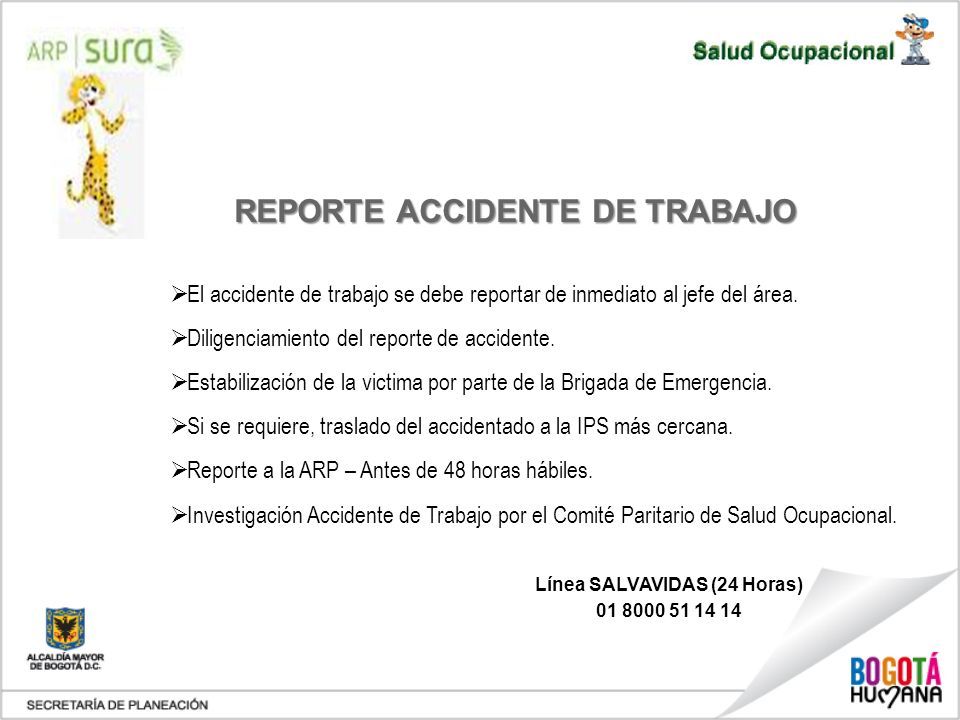 ARP | sura

Salud Ocupacional

REPORTE ACCIDENTE DE TRABAJO

➢El accidente de trabajo se debe reportar de inmediato al jefe del área.

➢Diligenciamiento del reporte de accidente.

➢Estabilización de la victima por parte de la Brigada de Emergencia.

➢Si se requiere, traslado del accidentado a la IPS más cercana.

➢Reporte a la ARP – Antes de 48 horas hábiles.

➢Investigación Accidente de Trabajo por el Comité Paritario de Salud Ocupacional.

Línea SALVAVIDAS (24 Horas)
01 8000 51 14 14

ALCALDÍA MAYOR DE BOGOTÁ D.C.

SECRETARÍA DE PLANEACIÓN

BOGOTÁ HUMANA